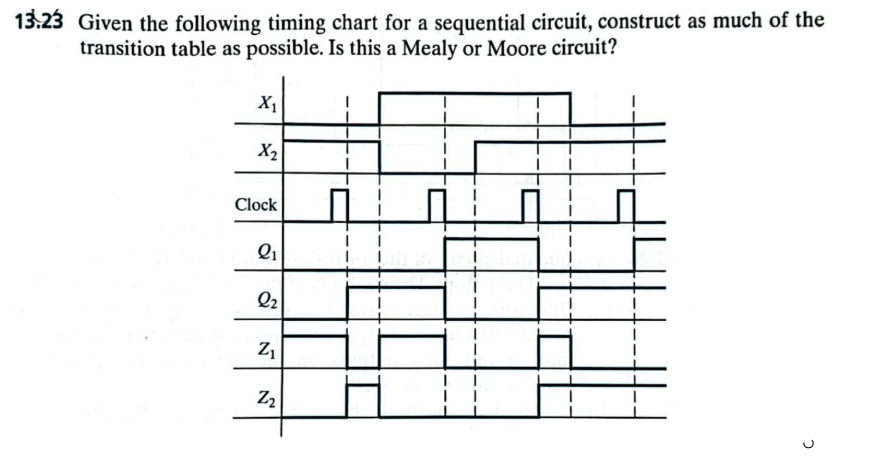 13.23 Given the following timing chart for a sequential circuit, construct as much of the transition table as possible. Is this a Mealy or Moore circuit?

$X_1$

$X_2$

Clock

$Q_1$

$Q_2$

$Z_1$

$Z_2$